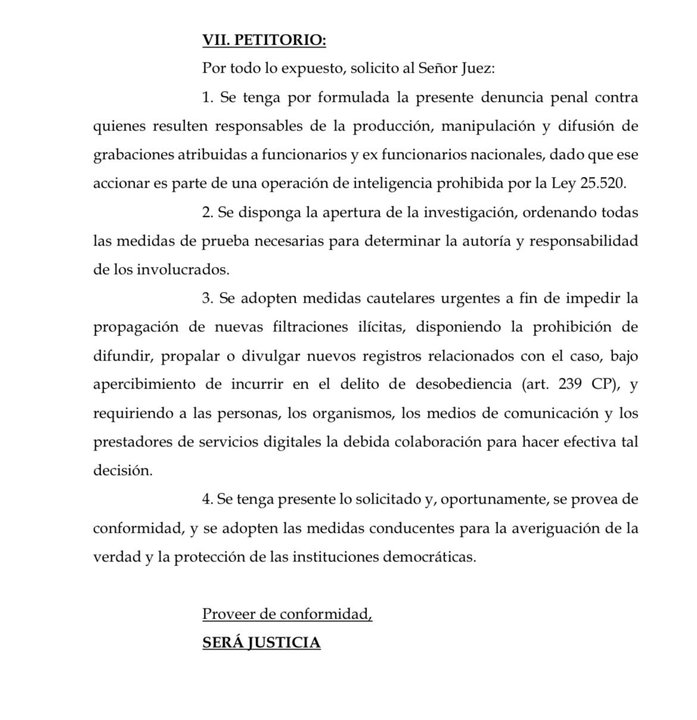 VII. PETITORIO:

Por todo lo expuesto, solicito al Señor Juez:

1. Se tenga por formulada la presente denuncia penal contra quienes resulten responsables de la producción, manipulación y difusión de grabaciones atribuidas a funcionarios y ex funcionarios nacionales, dado que ese accionar es parte de una operación de inteligencia prohibida por la Ley 25.520.

2. Se disponga la apertura de la investigación, ordenando todas las medidas de prueba necesarias para determinar la autoría y responsabilidad de los involucrados.

3. Se adopten medidas cautelares urgentes a fin de impedir la propagación de nuevas filtraciones ilícitas, disponiendo la prohibición de difundir, propalar o divulgar nuevos registros relacionados con el caso, bajo apercibimiento de incurrir en el delito de desobediencia (art. 239 CP), y requiriendo a las personas, los organismos, los medios de comunicación y los prestadores de servicios digitales la debida colaboración para hacer efectiva tal decisión.

4. Se tenga presente lo solicitado y, oportunamente, se provea de conformidad, y se adopten las medidas conducentes para la averiguación de la verdad y la protección de las instituciones democráticas.

Proveer de conformidad,

SERÁ JUSTICIA